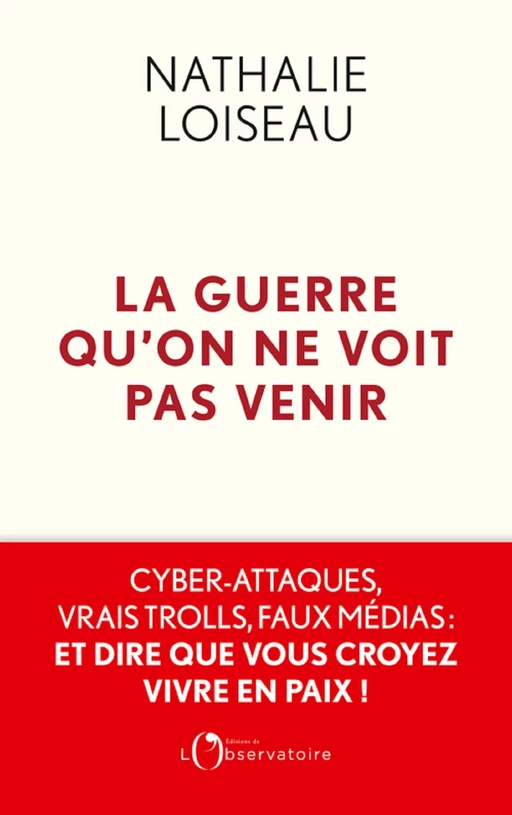 NATHALIE
LOISEAU

LA GUERRE QU'ON NE VOIT PAS VENIR

CYBER-ATTAQUES, VRAIS TROLLS, FAUX MÉDIAS : ET DIRE QUE VOUS CROYEZ VIVRE EN PAIX !

Éditions de
L'Observatoire